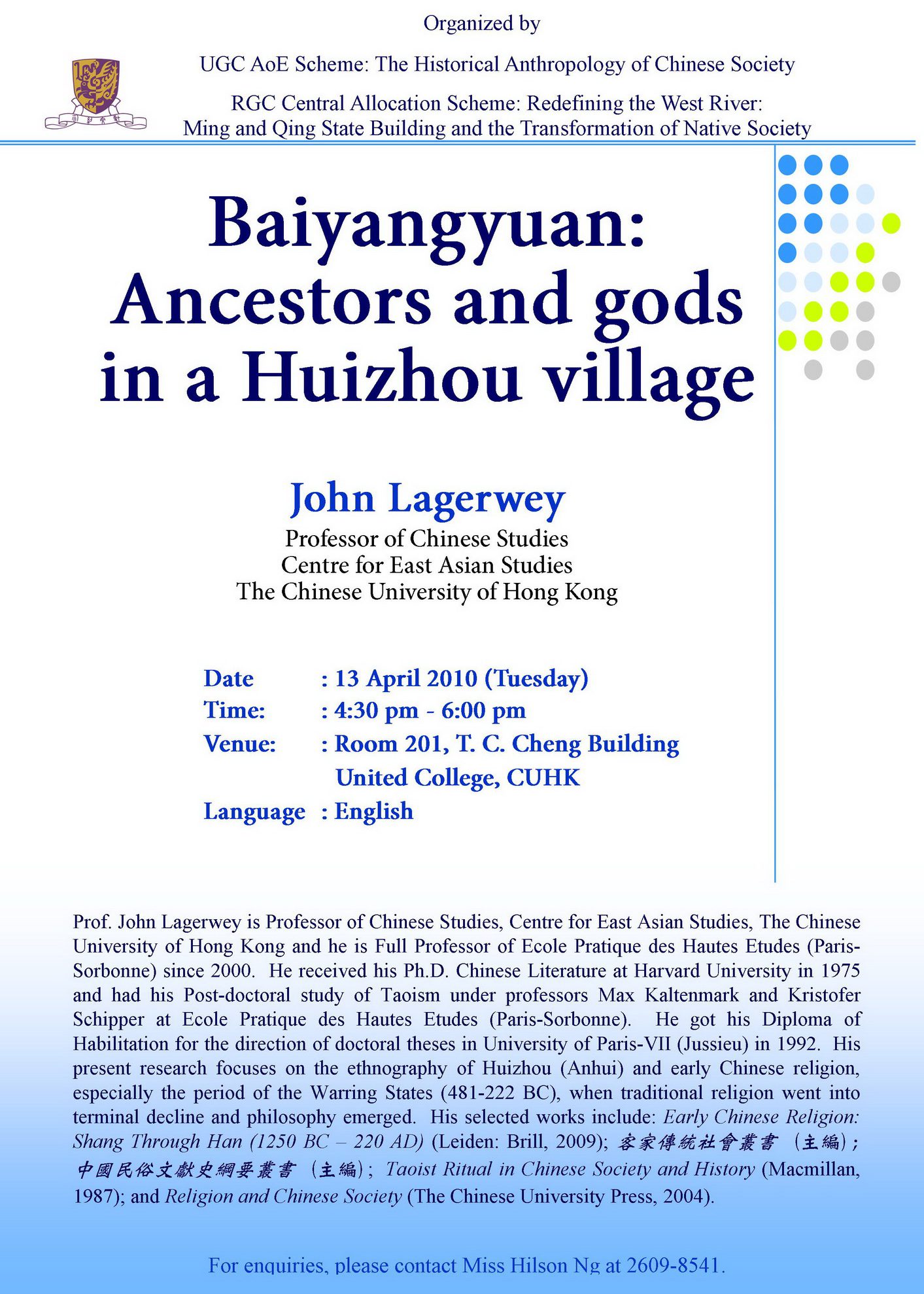 Organized by

UGC AoE Scheme: The Historical Anthropology of Chinese Society

RGC Central Allocation Scheme: Redefining the West River: Ming and Qing State Building and the Transformation of Native Society

Baiyangyuan: Ancestors and gods in a Huizhou village

John Lagerwey
Professor of Chinese Studies
Centre for East Asian Studies
The Chinese University of Hong Kong

Date : 13 April 2010 (Tuesday)
Time: : 4:30 pm - 6:00 pm
Venue: : Room 201, T. C. Cheng Building United College, CUHK
Language : English

Prof. John Lagerwey is Professor of Chinese Studies, Centre for East Asian Studies, The Chinese University of Hong Kong and he is Full Professor of Ecole Pratique des Hautes Etudes (Paris-Sorbonne) since 2000. He received his Ph.D. Chinese Literature at Harvard University in 1975 and had his Post-doctoral study of Taoism under professors Max Kaltenmark and Kristofer Schipper at Ecole Pratique des Hautes Etudes (Paris-Sorbonne). He got his Diploma of Habilitation for the direction of doctoral theses in University of Paris-VII (Jussieu) in 1992. His present research focuses on the ethnography of Huizhou (Anhui) and early Chinese religion, especially the period of the Warring States (481-222 BC), when traditional religion went into terminal decline and philosophy emerged. His selected works include: Early Chinese Religion: Shang Through Han (1250 BC – 220 AD) (Leiden: Brill, 2009); 客家傳統社會叢書 (主編); 中國民俗文獻史綱要叢書 (主編); Taoist Ritual in Chinese Society and History (Macmillan, 1987); and Religion and Chinese Society (The Chinese University Press, 2004).

For enquiries, please contact Miss Hilson Ng at 2609-8541.